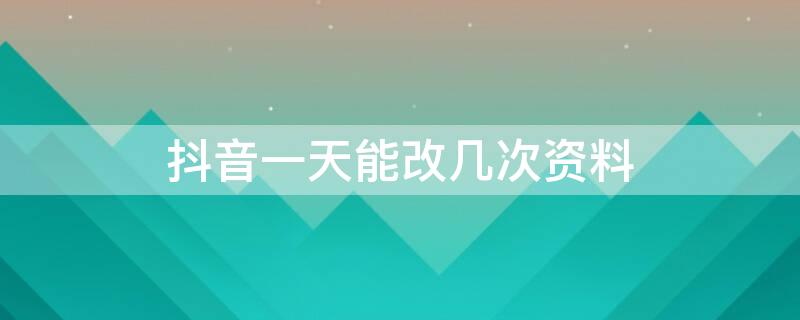 抖音一天能改几次资料